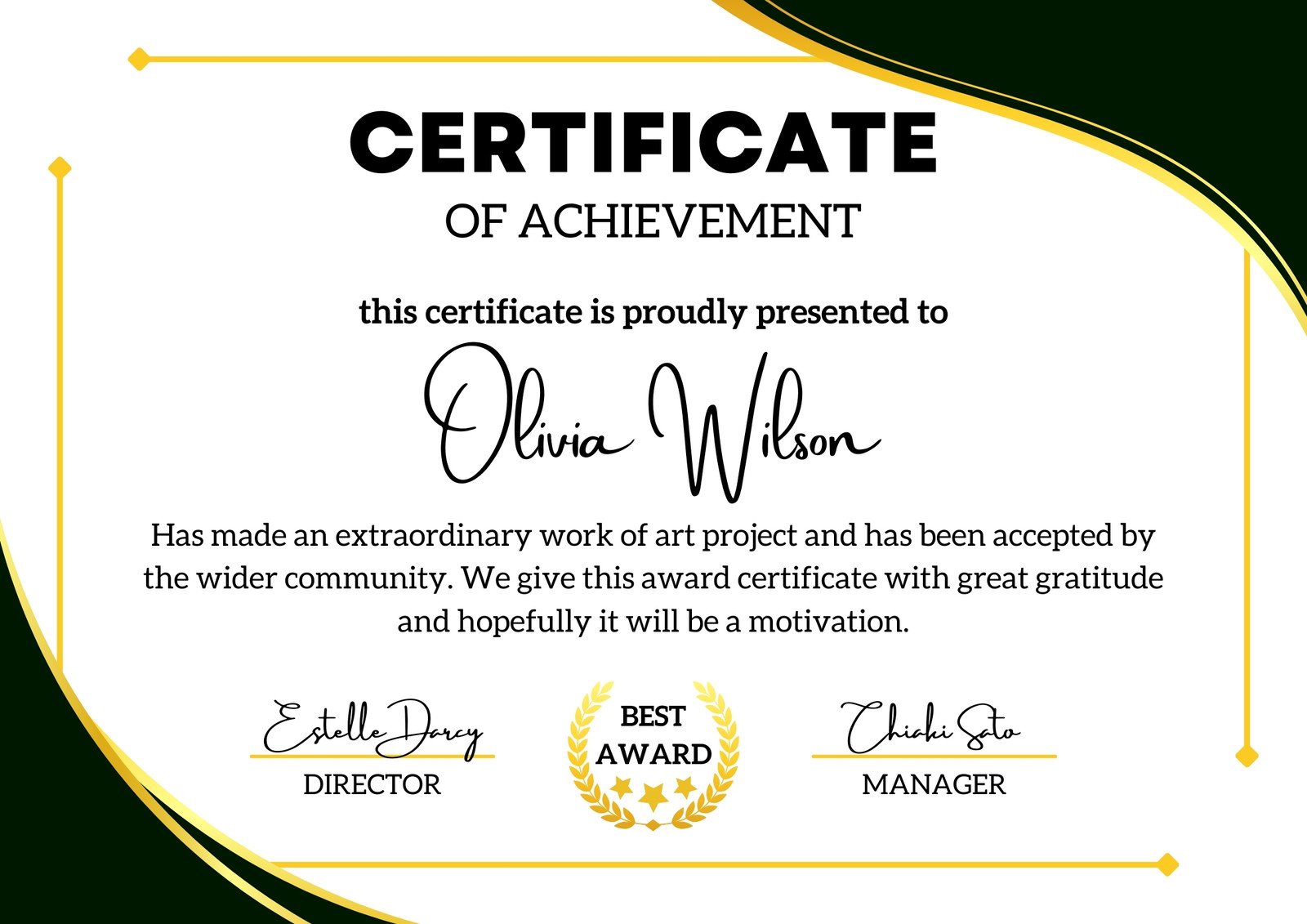 CERTIFICATE
OF ACHIEVEMENT

this certificate is proudly presented to

Olivia Wilson

Has made an extraordinary work of art project and has been accepted by the wider community. We give this award certificate with great gratitude and hopefully it will be a motivation.

Estelle Darcy
DIRECTOR

BEST
AWARD

Chiaki Sato
MANAGER